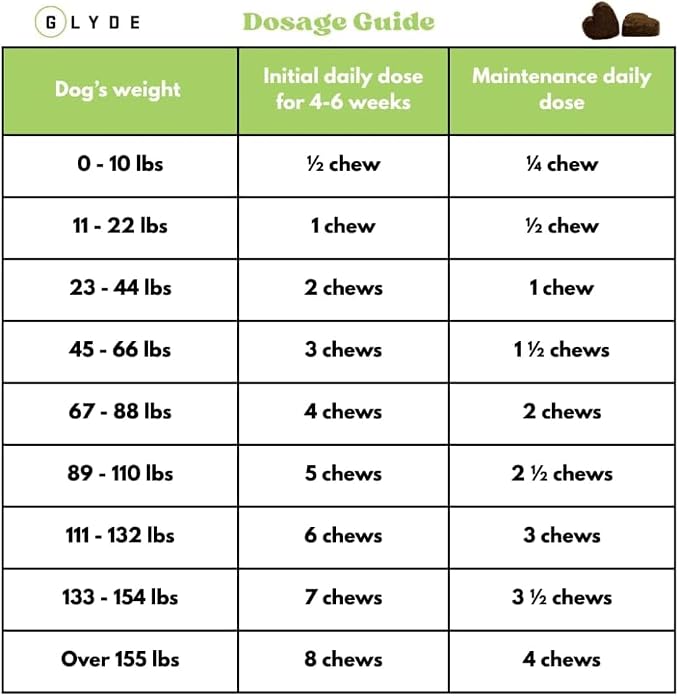 GLYDE

Dosage Guide

| Dog's weight | Initial daily dose for 4-6 weeks | Maintenance daily dose |
|---|---|---|
| 0 - 10 lbs | ½ chew | ¼ chew |
| 11 - 22 lbs | 1 chew | ½ chew |
| 23 - 44 lbs | 2 chews | 1 chew |
| 45 - 66 lbs | 3 chews | 1 ½ chews |
| 67 - 88 lbs | 4 chews | 2 chews |
| 89 - 110 lbs | 5 chews | 2 ½ chews |
| 111 - 132 lbs | 6 chews | 3 chews |
| 133 - 154 lbs | 7 chews | 3 ½ chews |
| Over 155 lbs | 8 chews | 4 chews |